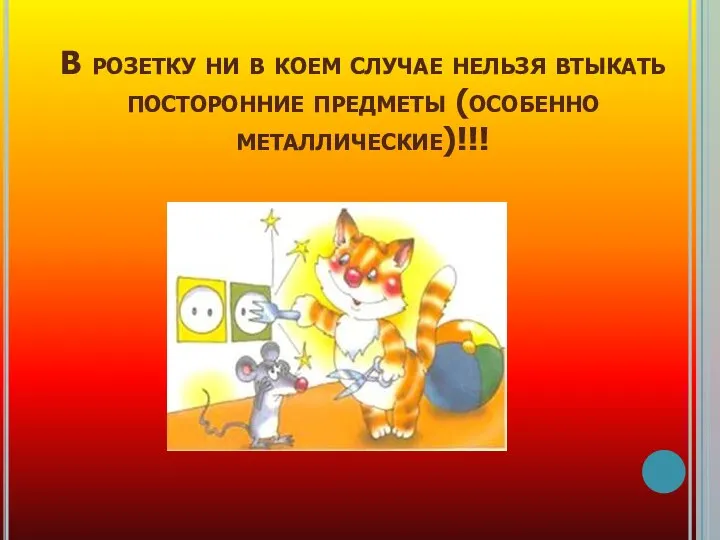 В розетку ни в коем случае нельзя втыкать посторонние предметы (особенно металлические)!!!